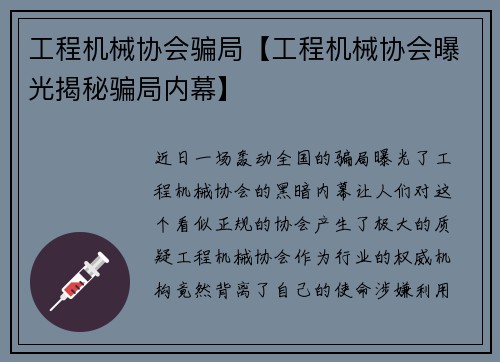 工程机械协会骗局【工程机械协会曝光揭秘骗局内幕】

近日一场轰动全国的骗局曝光了工程机械协会的黑暗内幕让人们对这个看似正规的协会产生了极大的质疑工程机械协会作为行业的权威机构竟然背离了自己的使命涉嫌利用